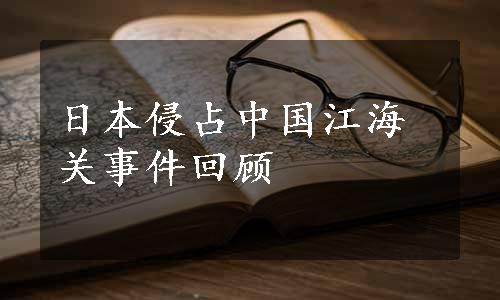 日本侵占中国江海关事件回顾